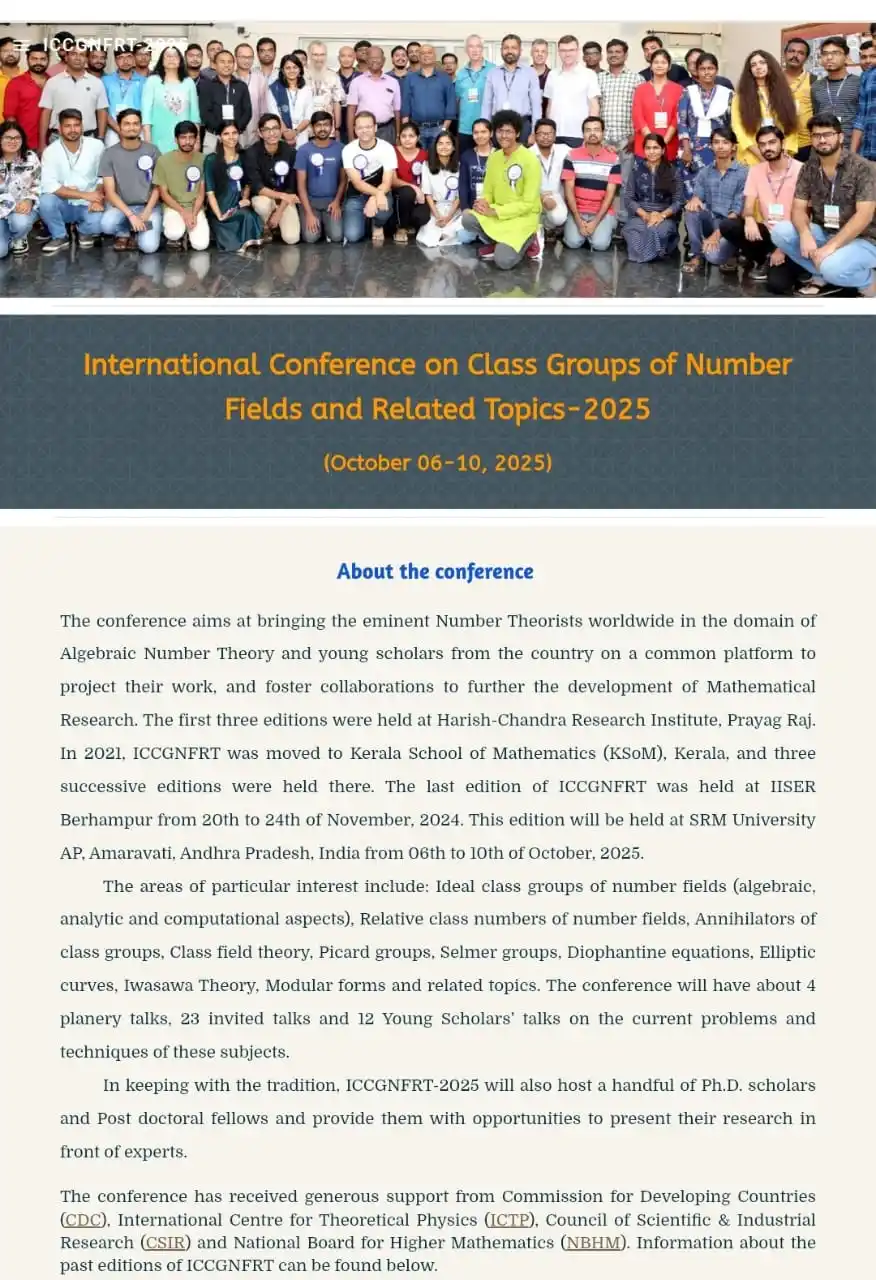 ICCGNFRT-2025

International Conference on Class Groups of Number Fields and Related Topics-2025

(October 06-10, 2025)

About the conference

The conference aims at bringing the eminent Number Theorists worldwide in the domain of Algebraic Number Theory and young scholars from the country on a common platform to project their work, and foster collaborations to further the development of Mathematical Research. The first three editions were held at Harish-Chandra Research Institute, Prayag Raj. In 2021, ICCGNFRT was moved to Kerala School of Mathematics (KSoM), Kerala, and three successive editions were held there. The last edition of ICCGNFRT was held at IISER Berhampur from 20th to 24th of November, 2024. This edition will be held at SRM University AP, Amaravati, Andhra Pradesh, India from 06th to 10th of October, 2025.

The areas of particular interest include: Ideal class groups of number fields (algebraic, analytic and computational aspects), Relative class numbers of number fields, Annihilators of class groups, Class field theory, Picard groups, Selmer groups, Diophantine equations, Elliptic curves, Iwasawa Theory, Modular forms and related topics. The conference will have about 4 planery talks, 23 invited talks and 12 Young Scholars' talks on the current problems and techniques of these subjects.

In keeping with the tradition, ICCGNFRT-2025 will also host a handful of Ph.D. scholars and Post doctoral fellows and provide them with opportunities to present their research in front of experts.

The conference has received generous support from Commission for Developing Countries (CDC), International Centre for Theoretical Physics (ICTP), Council of Scientific & Industrial Research (CSIR) and National Board for Higher Mathematics (NBHM). Information about the past editions of ICCGNFRT can be found below.